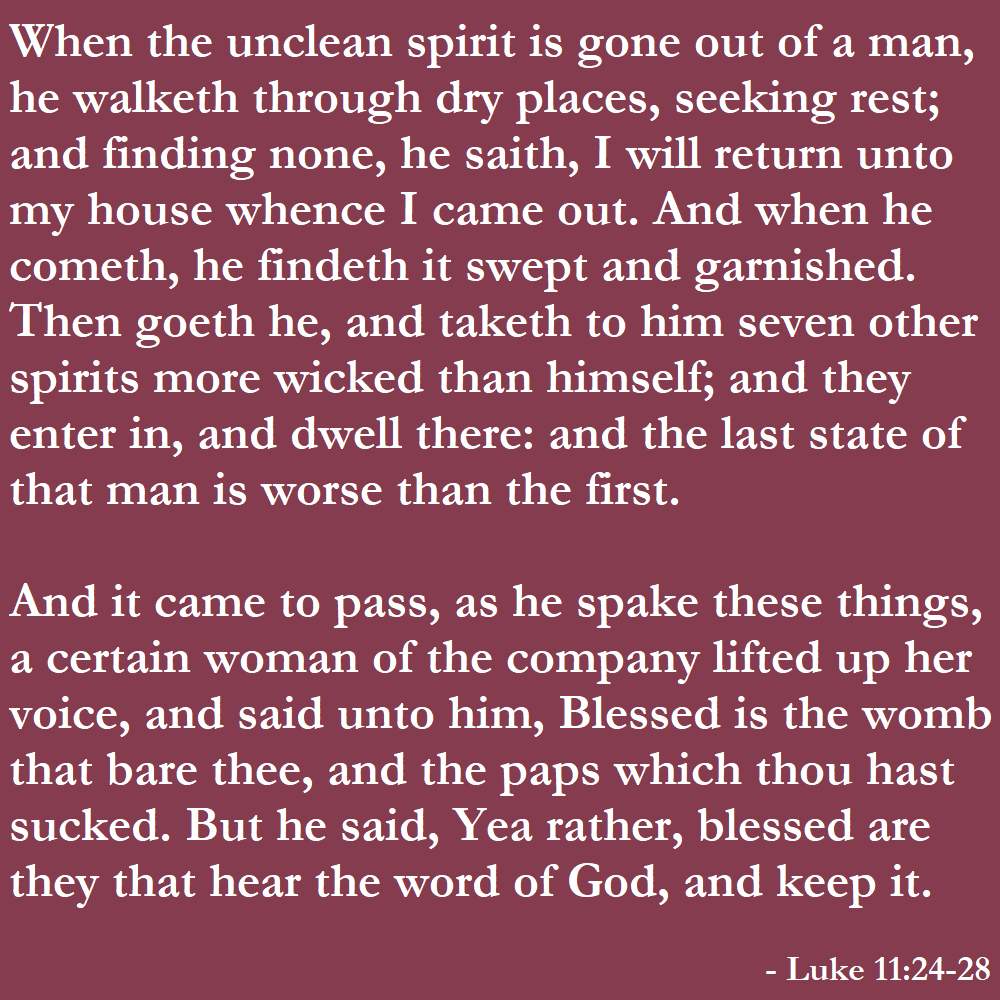 When the unclean spirit is gone out of a man, he walketh through dry places, seeking rest; and finding none, he saith, I will return unto my house whence I came out. And when he cometh, he findeth it swept and garnished. Then goeth he, and taketh to him seven other spirits more wicked than himself; and they enter in, and dwell there: and the last state of that man is worse than the first.

And it came to pass, as he spake these things, a certain woman of the company lifted up her voice, and said unto him, Blessed is the womb that bare thee, and the paps which thou hast sucked. But he said, Yea rather, blessed are they that hear the word of God, and keep it.

- Luke 11:24-28